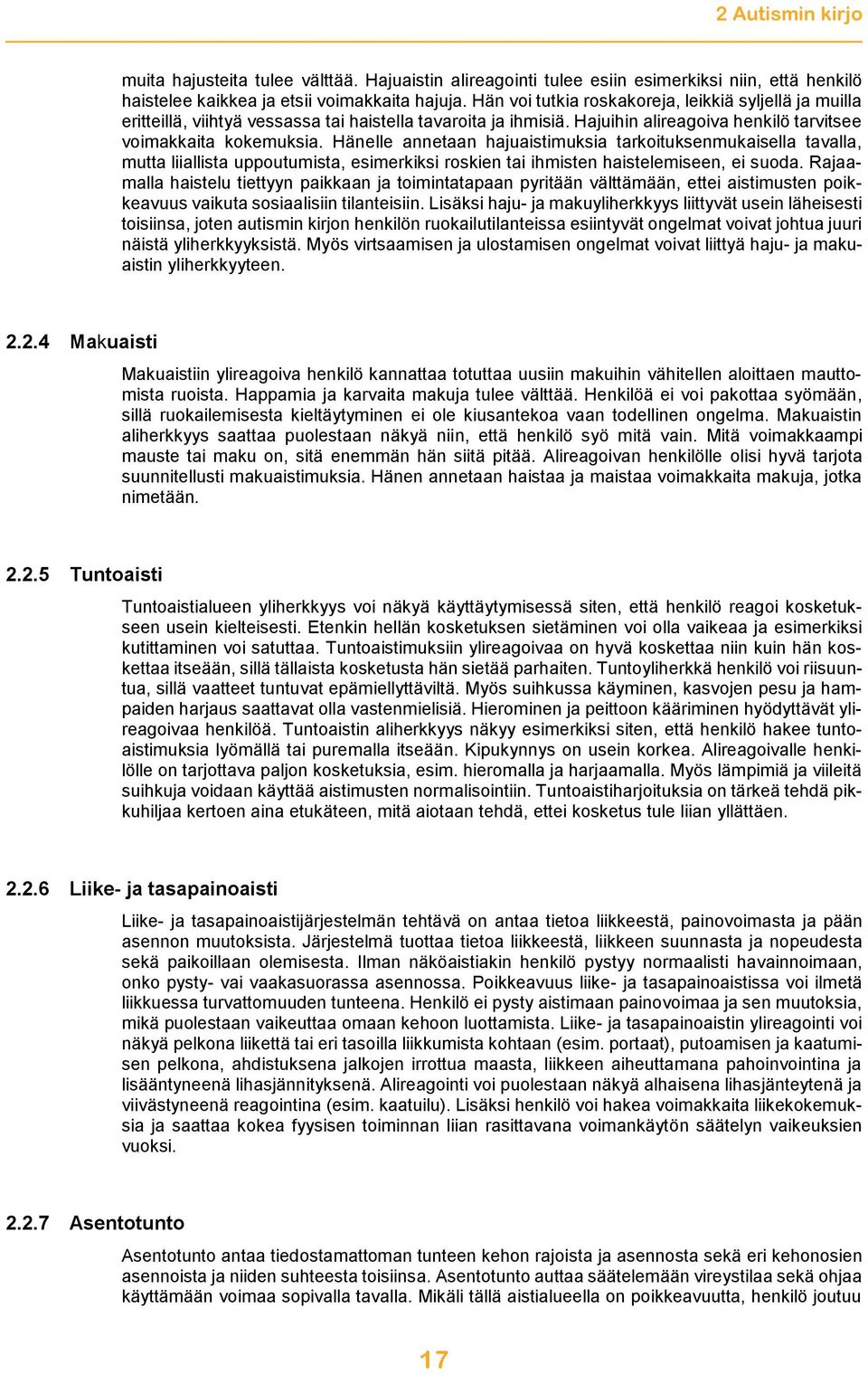 2 Autismin kirjo

muita hajusteita tulee välttää. Hajuaistin alireagointi tulee esiin esimerkiksi niin, että henkilö haistelee kaikkea ja etsii voimakkaita hajuja. Hän voi tutkia roskakoreja, leikkiä syljellä ja muilla eritteillä, viihtyä vessassa tai haistella tavaroita ja ihmisiä. Hajuihin alireagoiva henkilö tarvitsee voimakkaita kokemuksia. Hänelle annetaan hajuaistimuksia tarkoituksenmukaisella tavalla, mutta liiallista uppoutumista, esimerkiksi roskien tai ihmisten haistelemiseen, ei suoda. Rajaamalla haistelu tiettyyn paikkaan ja toimintatapaan pyritään välttämään, ettei aistimusten poikkeavuus vaikuta sosiaalisiin tilanteisiin. Lisäksi haju- ja makuyliherkkyys liittyvät usein läheisesti toisiinsa, joten autismin kirjon henkilön ruokailutilanteissa esiintyvät ongelmat voivat johtua juuri näistä yliherkkyyksistä. Myös virtsaamisen ja ulostamisen ongelmat voivat liittyä haju- ja makuaistin yliherkkyyteen.

2.2.4 Makuaisti

Makuaistiin ylireagoiva henkilö kannattaa totuttaa uusiin makuihin vähitellen aloittaen mauttomista ruoista. Happamia ja karvaita makuja tulee välttää. Henkilöä ei voi pakottaa syömään, sillä ruokailemisesta kieltäytyminen ei ole kiusantekoa vaan todellinen ongelma. Makuaistin aliherkkyys saattaa puolestaan näkyä niin, että henkilö syö mitä vain. Mitä voimakkaampi mauste tai maku on, sitä enemmän hän siitä pitää. Alireagoivan henkilölle olisi hyvä tarjota suunnitellusti makuaistimuksia. Hänen annetaan haistaa ja maistaa voimakkaita makuja, jotka nimetään.

2.2.5 Tuntoaisti

Tuntoaistialueen yliherkkyys voi näkyä käyttäytymisessä siten, että henkilö reagoi kosketukseen usein kielteisesti. Etenkin hellän kosketuksen sietäminen voi olla vaikeaa ja esimerkiksi kutittaminen voi satuttaa. Tuntoaistimuksiin ylireagoivaa on hyvä koskettaa niin kuin hän koskettaa itseään, sillä tällaista kosketusta hän sietää parhaiten. Tuntoyliherkkä henkilö voi riisuuntua, sillä vaatteet tuntuvat epämiellyttäviltä. Myös suihkussa käyminen, kasvojen pesu ja hampaiden harjaus saattavat olla vastenmielisiä. Hierominen ja peittoon kääriminen hyödyttävät ylireagoivaa henkilöä. Tuntoaistin aliherkkyys näkyy esimerkiksi siten, että henkilö hakee tuntoaistimuksia lyömällä tai puremalla itseään. Kipukynnys on usein korkea. Alireagoivalle henkilölle on tarjottava paljon kosketuksia, esim. hieromalla ja harjaamalla. Myös lämpimiä ja viileitä suihkuja voidaan käyttää aistimusten normalisointiin. Tuntoaistiharjoituksia on tärkeä tehdä pikkuhiljaa kertoen aina etukäteen, mitä aiotaan tehdä, ettei kosketus tule liian yllättäen.

2.2.6 Liike- ja tasapainoaisti

Liike- ja tasapainoaistijärjestelmän tehtävä on antaa tietoa liikkeestä, painovoimasta ja pään asennon muutoksista. Järjestelmä tuottaa tietoa liikkeestä, liikkeen suunnasta ja nopeudesta sekä paikoillaan olemisesta. Ilman näköaistiakin henkilö pystyy normaalisti havainnoimaan, onko pysty- vai vaakasuorassa asennossa. Poikkeavuus liike- ja tasapainoaistissa voi ilmetä liikkuessa turvattomuuden tunteena. Henkilö ei pysty aistimaan painovoimaa ja sen muutoksia, mikä puolestaan vaikeuttaa omaan kehoon luottamista. Liike- ja tasapainoaistin ylireagointi voi näkyä pelkona liikettä tai eri tasoilla liikkumista kohtaan (esim. portaat), putoamisen ja kaatumisen pelkona, ahdistuksena jalkojen irrottua maasta, liikkeen aiheuttamana pahoinvointina ja lisääntyneenä lihasjännityksenä. Alireagointi voi puolestaan näkyä alhaisena lihasjänteytenä ja viivästyneenä reagointina (esim. kaatuilu). Lisäksi henkilö voi hakea voimakkaita liikekokemuksia ja saattaa kokea fyysisen toiminnan liian rasittavana voimankäytön säätelyn vaikeuksien vuoksi.

2.2.7 Asentotunto

Asentotunto antaa tiedostamattoman tunteen kehon rajoista ja asennosta sekä eri kehonosien asennoista ja niiden suhteesta toisiinsa. Asentotunto auttaa säätelemään vireystilaa sekä ohjaa käyttämään voimaa sopivalla tavalla. Mikäli tällä aistialueella on poikkeavuutta, henkilö joutuu

17